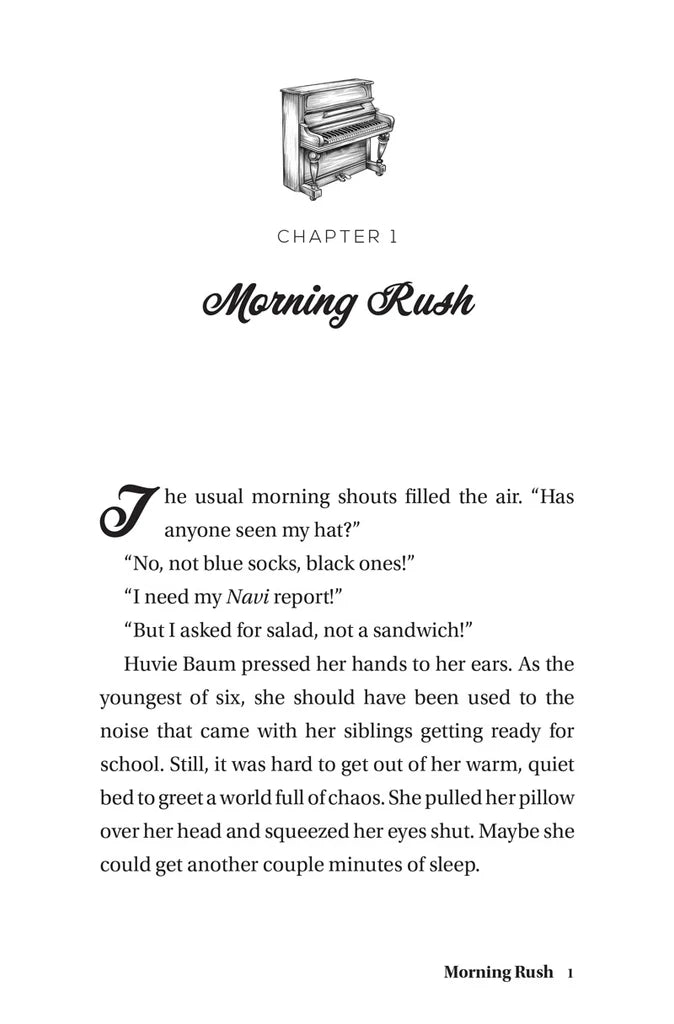 CHAPTER 1

Morning Rush

The usual morning shouts filled the air. "Has anyone seen my hat?"

"No, not blue socks, black ones!"

"I need my Navi report!"

"But I asked for salad, not a sandwich!"

Huvie Baum pressed her hands to her ears. As the youngest of six, she should have been used to the noise that came with her siblings getting ready for school. Still, it was hard to get out of her warm, quiet bed to greet a world full of chaos. She pulled her pillow over her head and squeezed her eyes shut. Maybe she could get another couple minutes of sleep.

Morning Rush 1